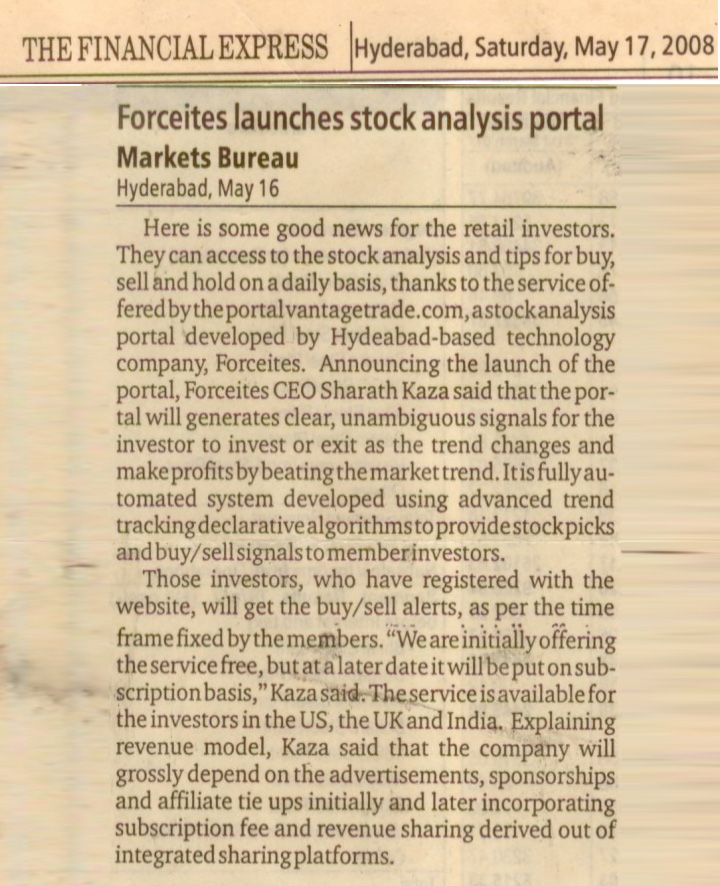 THE FINANCIAL EXPRESS Hyderabad, Saturday, May 17, 2008

Forceites launches stock analysis portal

Markets Bureau
Hyderabad, May 16

Here is some good news for the retail investors. They can access to the stock analysis and tips for buy, sell and hold on a daily basis, thanks to the service offered by the portal vantagetrade.com, a stock analysis portal developed by Hydeabad-based technology company, Forceites. Announcing the launch of the portal, Forceites CEO Sharath Kaza said that the portal will generates clear, unambiguous signals for the investor to invest or exit as the trend changes and make profits by beating the market trend. It is fully automated system developed using advanced trend tracking declarative algorithms to provide stock picks and buy/sell signals to member investors.

Those investors, who have registered with the website, will get the buy/sell alerts, as per the time frame fixed by the members. "We are initially offering the service free, but at a later date it will be put on subscription basis," Kaza said. The service is available for the investors in the US, the UK and India. Explaining revenue model, Kaza said that the company will grossly depend on the advertisements, sponsorships and affiliate tie ups initially and later incorporating subscription fee and revenue sharing derived out of integrated sharing platforms.